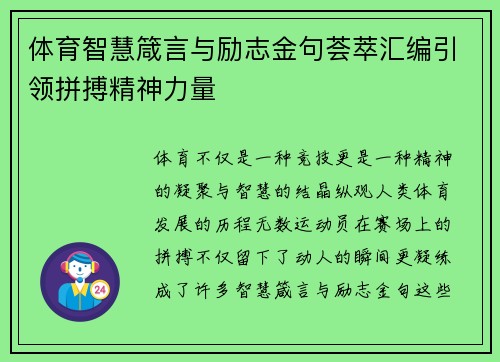 体育智慧箴言与励志金句荟萃汇编引领拼搏精神力量

体育不仅是一种竞技更是一种精神的凝聚与智慧的结晶纵观人类体育发展的历程无数运动员在赛场上的拼搏不仅留下了动人的瞬间更凝练成了许多智慧箴言与励志金句这些

24